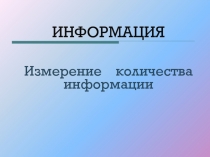 ИНФОРМАЦИЯ

Измерение количества информации